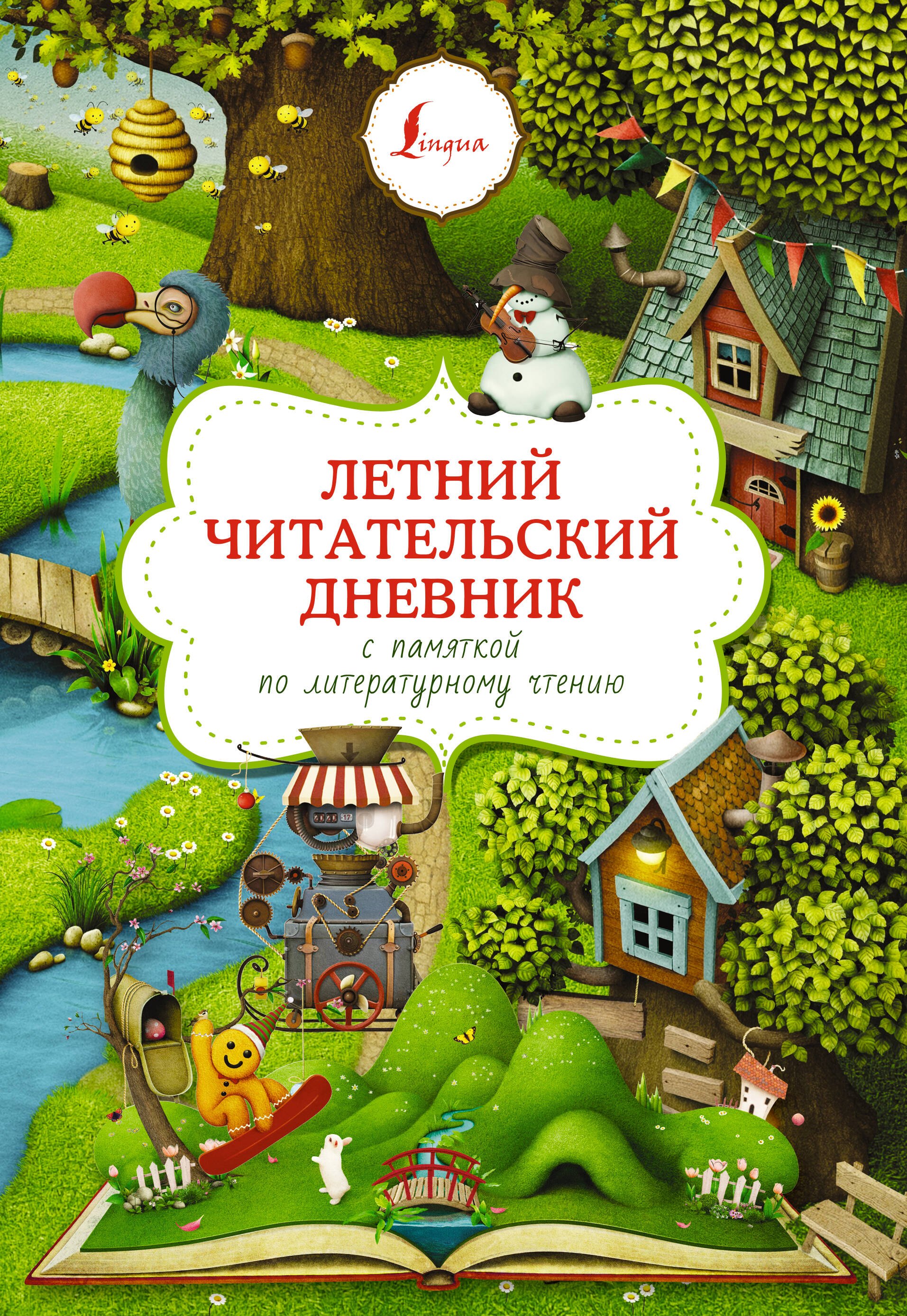 Lingua

ЛЕТНИЙ ЧИТАТЕЛЬСКИЙ ДНЕВНИК

с памяткой по литературному чтению